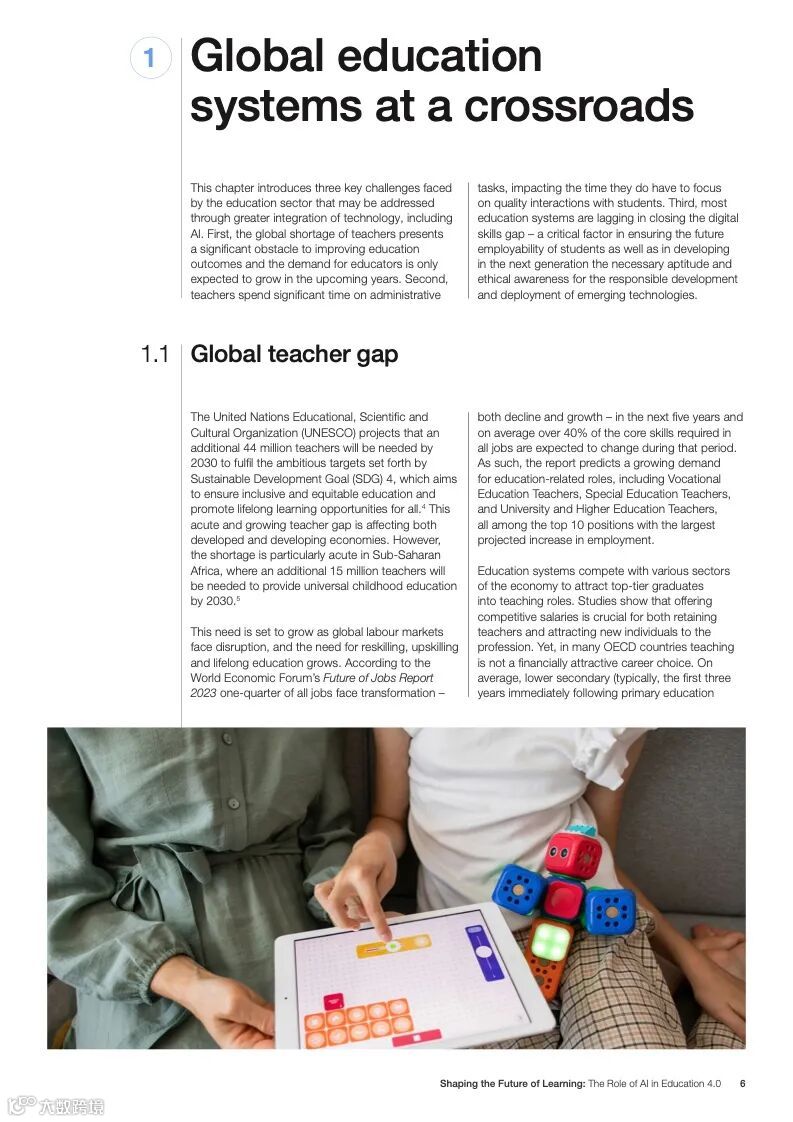 1 Global education systems at a crossroads

This chapter introduces three key challenges faced by the education sector that may be addressed through greater integration of technology, including AI. First, the global shortage of teachers presents a significant obstacle to improving education outcomes and the demand for educators is only expected to grow in the upcoming years. Second, teachers spend significant time on administrative tasks, impacting the time they do have to focus on quality interactions with students. Third, most education systems are lagging in closing the digital skills gap – a critical factor in ensuring the future employability of students as well as in developing in the next generation the necessary aptitude and ethical awareness for the responsible development and deployment of emerging technologies.

1.1 Global teacher gap

The United Nations Educational, Scientific and Cultural Organization (UNESCO) projects that an additional 44 million teachers will be needed by 2030 to fulfil the ambitious targets set forth by Sustainable Development Goal (SDG) 4, which aims to ensure inclusive and equitable education and promote lifelong learning opportunities for all.$^4$ This acute and growing teacher gap is affecting both developed and developing economies. However, the shortage is particularly acute in Sub-Saharan Africa, where an additional 15 million teachers will be needed to provide universal childhood education by 2030.$^5$

This need is set to grow as global labour markets face disruption, and the need for reskilling, upskilling and lifelong education grows. According to the World Economic Forum's Future of Jobs Report 2023 one-quarter of all jobs face transformation – both decline and growth – in the next five years and on average over 40% of the core skills required in all jobs are expected to change during that period. As such, the report predicts a growing demand for education-related roles, including Vocational Education Teachers, Special Education Teachers, and University and Higher Education Teachers, all among the top 10 positions with the largest projected increase in employment.

Education systems compete with various sectors of the economy to attract top-tier graduates into teaching roles. Studies show that offering competitive salaries is crucial for both retaining teachers and attracting new individuals to the profession. Yet, in many OECD countries teaching is not a financially attractive career choice. On average, lower secondary (typically, the first three years immediately following primary education

Shaping the Future of Learning: The Role of AI in Education 4.0 6

六数跨境